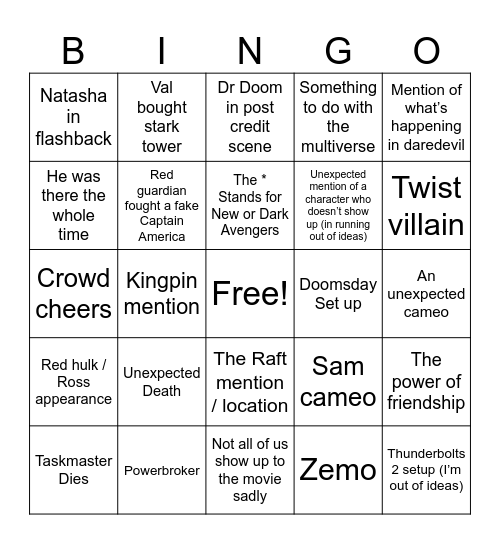 | B | I | N | G | O |
|---|---|---|---|---|
| Natasha in flashback | Val bought stark tower | Dr Doom in post credit scene | Something to do with the multiverse | Mention of what's happening in daredevil |
| He was there the whole time | Red guardian fought a fake Captain America | The * Stands for New or Dark Avengers | Unexpected mention of a character who doesn't show up (in running out of ideas) | Twist villain |
| Crowd cheers | Kingpin mention | Free! | Doomsday Set up | An unexpected cameo |
| Red hulk / Ross appearance | Unexpected Death | The Raft mention / location | Sam cameo | The power of friendship |
| Taskmaster Dies | Powerbroker | Not all of us show up to the movie sadly | Zemo | Thunderbolts 2 setup (I'm out of ideas) |